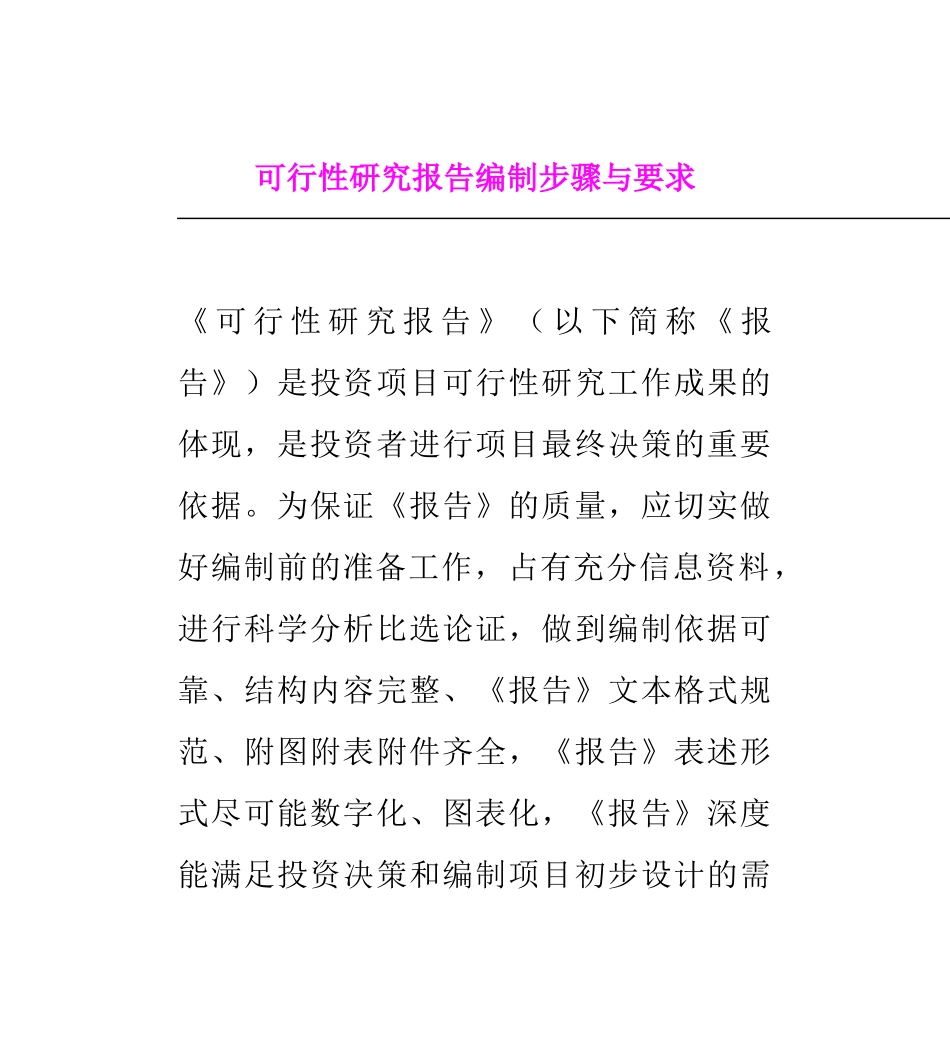 可行性研究报告编制步骤与要求

《可行性研究报告》（以下简称《报告》）是投资项目可行性研究工作成果的体现，是投资者进行项目最终决策的重要依据。为保证《报告》的质量，应切实做好编制前的准备工作，占有充分信息资料，进行科学分析比选论证，做到编制依据可靠、结构内容完整、《报告》文本格式规范、附图附表附件齐全，《报告》表述形式尽可能数字化、图表化，《报告》深度能满足投资决策和编制项目初步设计的需